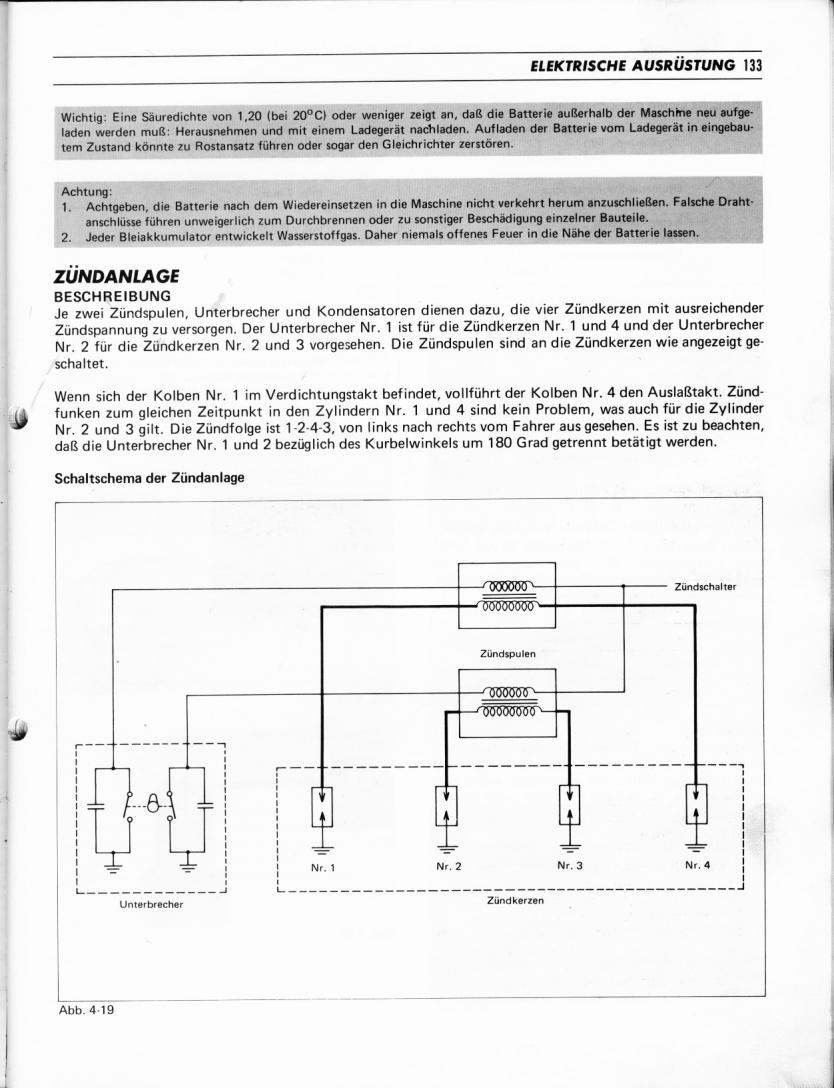 ELEKTRISCHE AUSRÜSTUNG 133

Wichtig: Eine Säuredichte von 1,20 (bei 20°C) oder weniger zeigt an, daß die Batterie außerhalb der Maschine neu aufgeladen werden muß: Herausnehmen und mit einem Ladegerät nachladen. Aufladen der Batterie vom Ladegerät in eingebautem Zustand könnte zu Rostansatz führen oder sogar den Gleichrichter zerstören.

Achtung:
1. Achtgeben, die Batterie nach dem Wiedereinsetzen in die Maschine nicht verkehrt herum anzuschließen. Falsche Drahtanschlüsse führen unweigerlich zum Durchbrennen oder zu sonstiger Beschädigung einzelner Bauteile.
2. Jeder Bleiakkumulator entwickelt Wasserstoffgas. Daher niemals offenes Feuer in die Nähe der Batterie lassen.

ZÜNDANLAGE
BESCHREIBUNG
Je zwei Zündspulen, Unterbrecher und Kondensatoren dienen dazu, die vier Zündkerzen mit ausreichender Zündspannung zu versorgen. Der Unterbrecher Nr. 1 ist für die Zündkerzen Nr. 1 und 4 und der Unterbrecher Nr. 2 für die Zündkerzen Nr. 2 und 3 vorgesehen. Die Zündspulen sind an die Zündkerzen wie angezeigt geschaltet.

Wenn sich der Kolben Nr. 1 im Verdichtungstakt befindet, vollführt der Kolben Nr. 4 den Auslaßtakt. Zündfunken zum gleichen Zeitpunkt in den Zylindern Nr. 1 und 4 sind kein Problem, was auch für die Zylinder Nr. 2 und 3 gilt. Die Zündfolge ist 1-2-4-3, von links nach rechts vom Fahrer aus gesehen. Es ist zu beachten, daß die Unterbrecher Nr. 1 und 2 bezüglich des Kurbelwinkels um 180 Grad getrennt betätigt werden.

Schaltschema der Zündanlage

Zündschalter
Zündspulen
Nr. 1
Nr. 2
Nr. 3
Nr. 4
Unterbrecher
Zündkerzen

Abb. 4-19